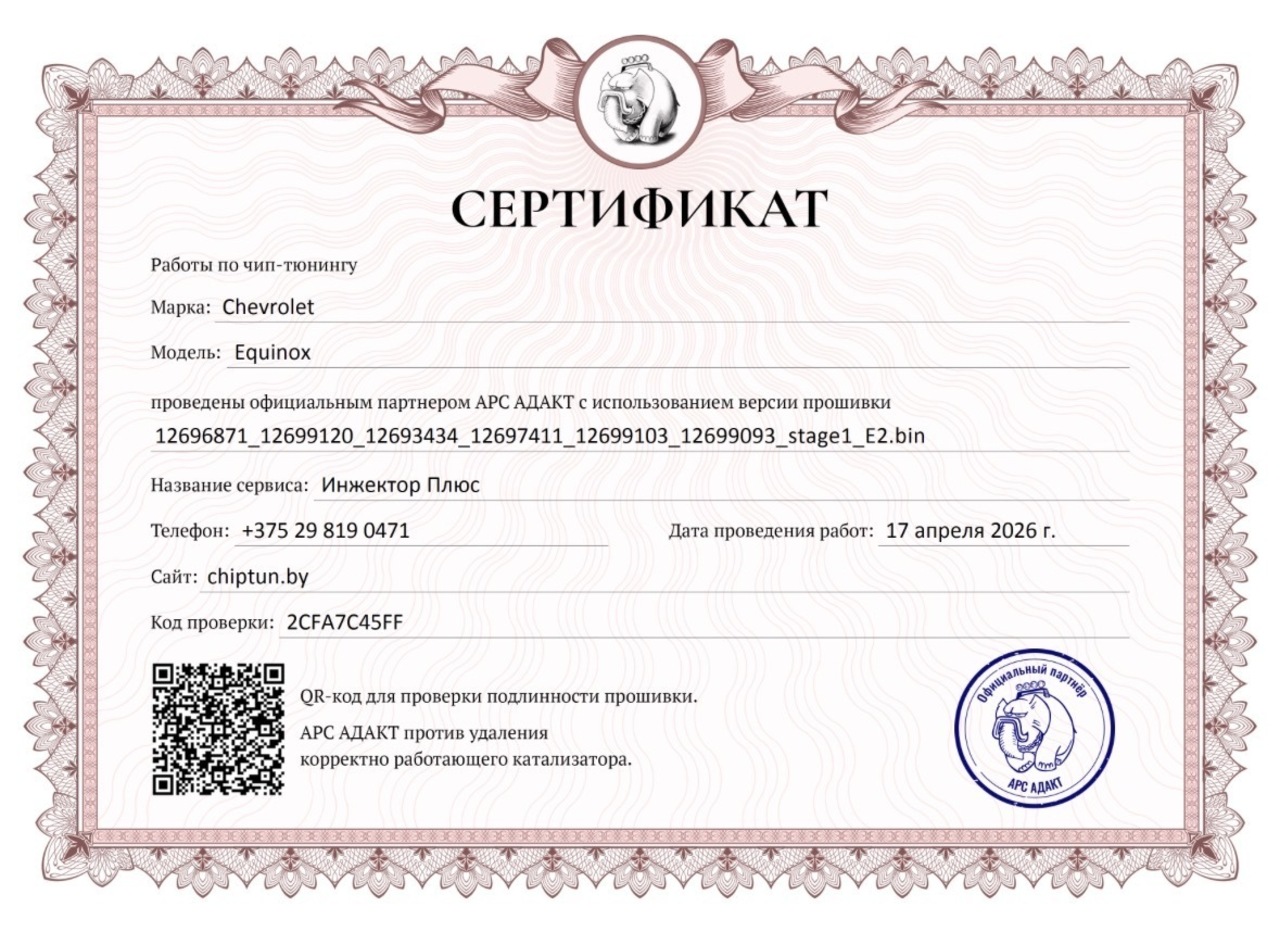 СЕРТИФИКАТ

Работы по чип-тюнингу

Марка: Chevrolet

Модель: Equinox

проведены официальным партнером АРС АДАКТ с использованием версии прошивки
12696871_12699120_12693434_12697411_12699103_12699093_stage1_E2.bin

Название сервиса: Инжектор Плюс

Телефон: +375 29 819 0471

Дата проведения работ: 17 апреля 2026 г.

Сайт: chiptun.by

Код проверки: 2CFA7C45FF

QR-код для проверки подлинности прошивки.

АРС АДАКТ против удаления корректно работающего катализатора.

Официальный партнёр
АРС АДАКТ